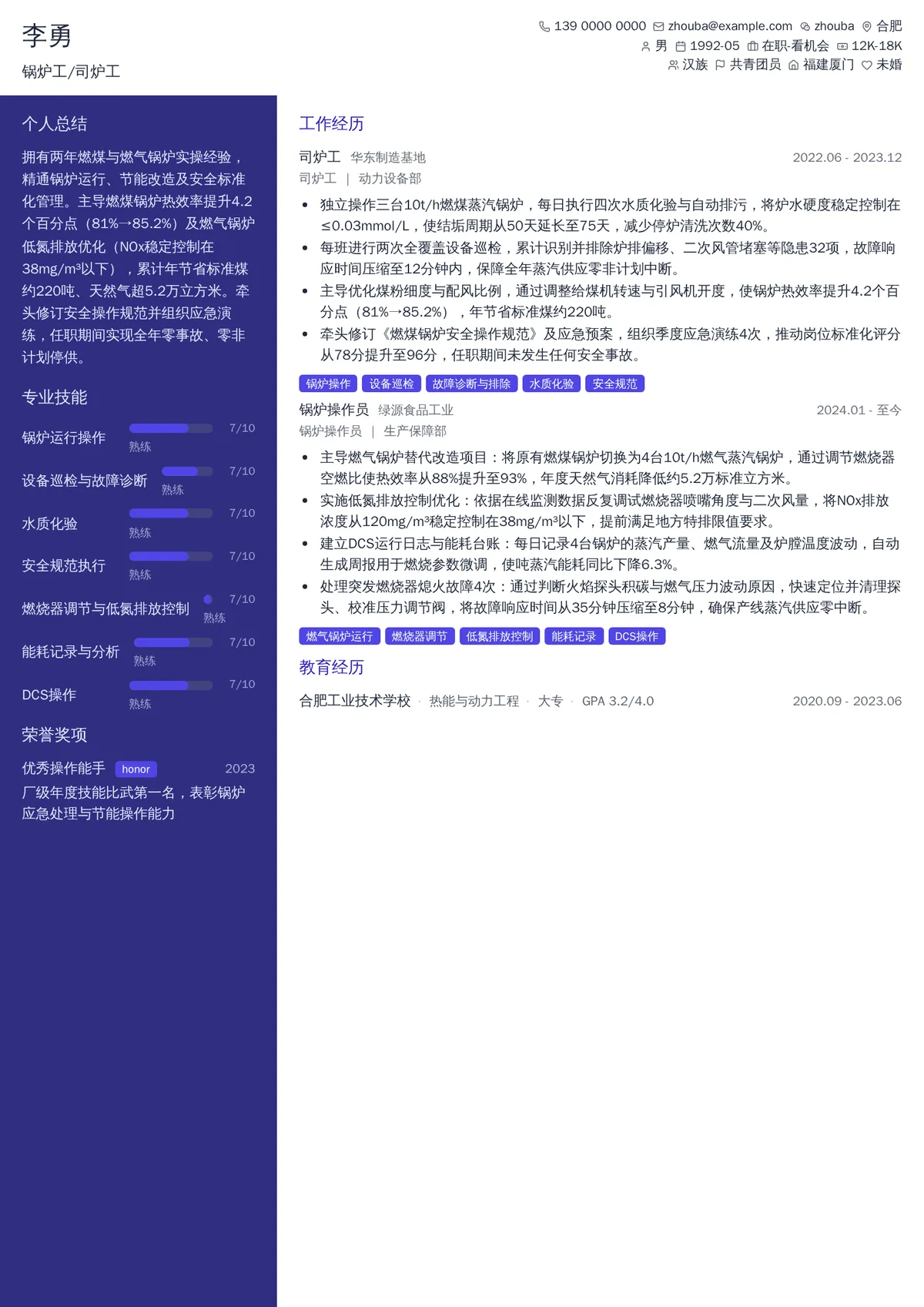 李勇
锅炉工/司炉工

139 0000 0000 zhouba@example.com zhouba 合肥
男 1992-05 在职-看机会 12K-18K
汉族 共青团员 福建厦门 未婚

个人总结

拥有两年燃煤与燃气锅炉实操经验，精通锅炉运行、节能改造及安全标准化管理。主导燃煤锅炉热效率提升4.2个百分点（81%→85.2%）及燃气锅炉低氮排放优化（NOx稳定控制在38mg/m³以下），累计年节省标准煤约220吨、天然气超5.2万立方米。牵头修订安全操作规范并组织应急演练，任职期间实现全年零事故、零非计划停供。

专业技能

锅炉运行操作 7/10 熟练
设备巡检与故障诊断 7/10 熟练
水质化验 7/10 熟练
安全规范执行 7/10 熟练
燃烧器调节与低氮排放控制 7/10 熟练
能耗记录与分析 7/10 熟练
DCS操作 7/10 熟练

荣誉奖项

优秀操作能手 honor 2023
厂级年度技能比武第一名，表彰锅炉应急处理与节能操作能力

工作经历

司炉工 华东制造基地 2022.06 - 2023.12
司炉工 | 动力设备部

- 独立操作三台10t/h燃煤蒸汽锅炉，每日执行四次水质化验与自动排污，将炉水硬度稳定控制在≤0.03mmol/L，使结垢周期从50天延长至75天，减少停炉清洗次数40%。
- 每班进行两次全覆盖设备巡检，累计识别并排除炉排偏移、二次风管堵塞等隐患32项，故障响应时间压缩至12分钟内，保障全年蒸汽供应零非计划中断。
- 主导优化煤粉细度与配风比例，通过调整给煤机转速与引风机开度，使锅炉热效率提升4.2个百分点（81%→85.2%），年节省标准煤约220吨。
- 牵头修订《燃煤锅炉安全操作规范》及应急预案，组织季度应急演练4次，推动岗位标准化评分从78分提升至96分，任职期间未发生任何安全事故。

锅炉操作 设备巡检 故障诊断与排除 水质化验 安全规范

锅炉操作员 绿源食品工业 2024.01 - 至今
锅炉操作员 | 生产保障部

- 主导燃气锅炉替代改造项目：将原有燃煤锅炉切换为4台10t/h燃气蒸汽锅炉，通过调节燃烧器空燃比使热效率从88%提升至93%，年度天然气消耗降低约5.2万标准立方米。
- 实施低氮排放控制优化：依据在线监测数据反复调试燃烧器喷嘴角度与二次风量，将NOx排放浓度从120mg/m³稳定控制在38mg/m³以下，提前满足地方特排限值要求。
- 建立DCS运行日志与能耗台账：每日记录4台锅炉的蒸汽产量、燃气流量及炉膛温度波动，自动生成周报用于燃烧参数微调，使吨蒸汽能耗同比下降6.3%。
- 处理突发燃烧器熄火故障4次：通过判断火焰探头积碳与燃气压力波动原因，快速定位并清理探头、校准压力调节阀，将故障响应时间从35分钟压缩至8分钟，确保产线蒸汽供应零中断。

燃气锅炉运行 燃烧器调节 低氮排放控制 能耗记录 DCS操作

教育经历

合肥工业技术学校 · 热能与动力工程 · 大专 · GPA 3.2/4.0 2020.09 - 2023.06